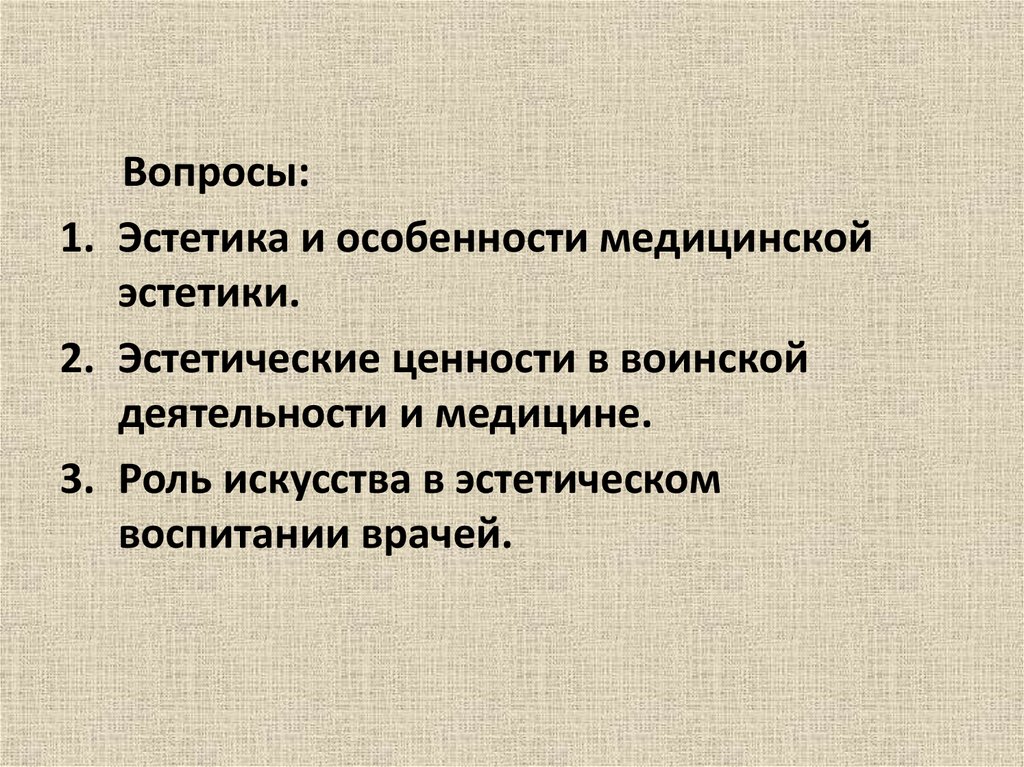 Вопросы:

1. Эстетика и особенности медицинской эстетики.
2. Эстетические ценности в воинской деятельности и медицине.
3. Роль искусства в эстетическом воспитании врачей.